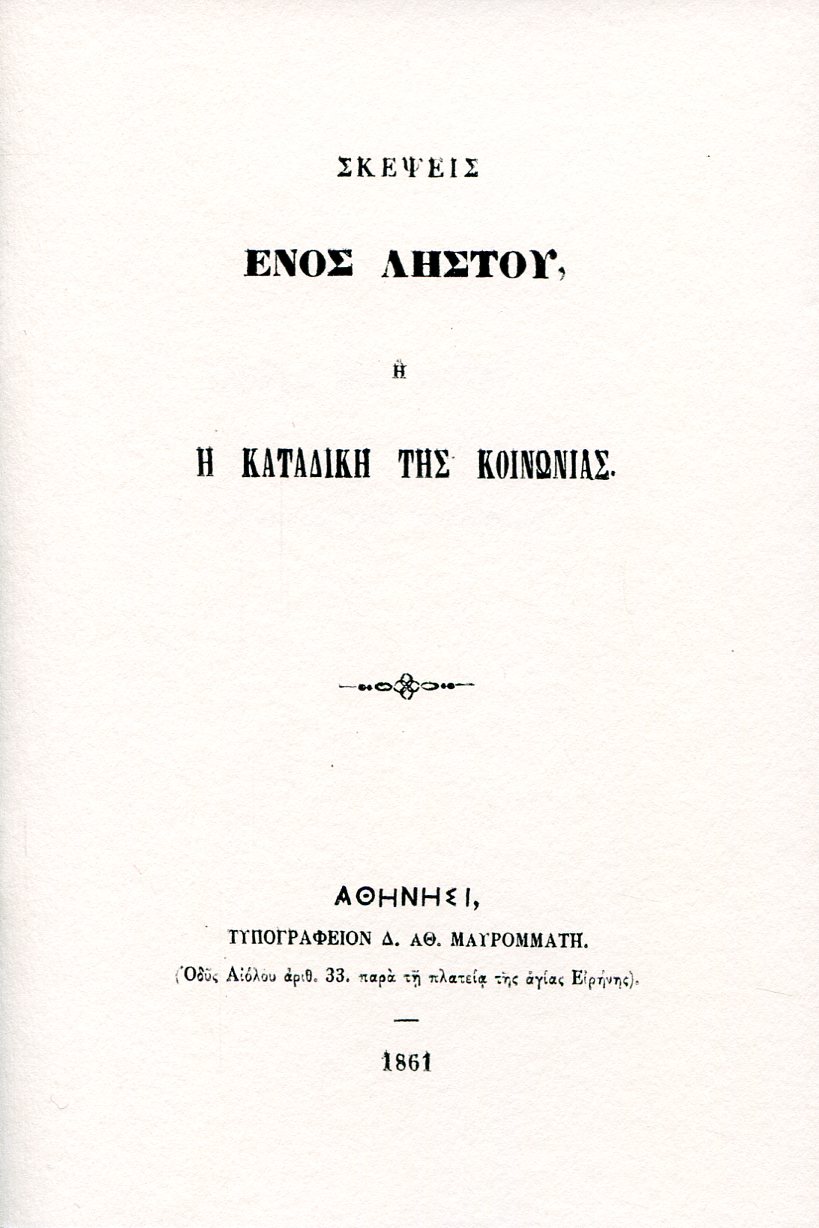 ΣΚΕΨΕΙΣ

ΕΝΟΣ ΛΗΣΤΟΥ,

Ἢ

Η ΚΑΤΑΔΙΚΗ ΤΗΣ ΚΟΙΝΩΝΙΑΣ.

ΑΘΗΝΗΣΙ,

ΤΥΠΟΓΡΑΦΕΙΟΝ Δ. ΑΘ. ΜΑΥΡΟΜΜΑΤΗ.

(Ὁδὸς Αἰόλου ἀριθ. 33. παρὰ τῇ πλατείᾳ τῆς ἁγίας Εἰρήνης).

1861